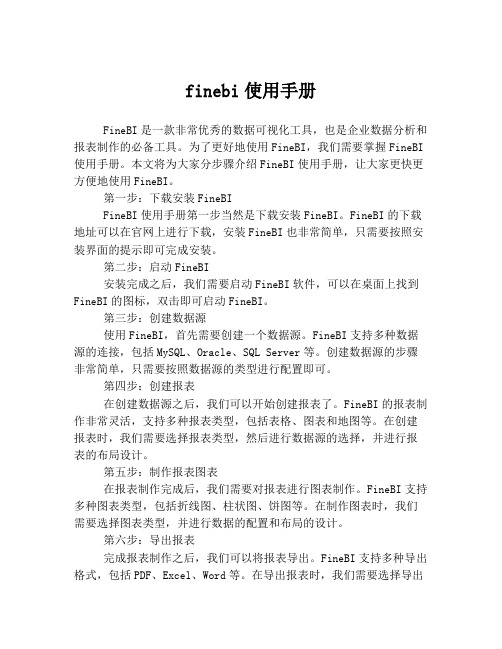 finebi 使用手册

FineBI 是一款非常优秀的数据可视化工具，也是企业数据分析和报表制作的必备工具。为了更好地使用 FineBI，我们需要掌握 FineBI 使用手册。本文将为大家分步骤介绍 FineBI 使用手册，让大家更快更方便地使用 FineBI。

第一步：下载安装 FineBI

FineBI 使用手册第一步当然是下载安装 FineBI。FineBI 的下载地址可以在官网上进行下载，安装 FineBI 也非常简单，只需要按照安装界面的提示即可完成安装。

第二步：启动 FineBI

安装完成之后，我们需要启动 FineBI 软件，可以在桌面上找到 FineBI 的图标，双击即可启动 FineBI。

第三步：创建数据源

使用 FineBI，首先需要创建一个数据源。FineBI 支持多种数据源的连接，包括 MySQL、Oracle、SQL Server 等。创建数据源的步骤非常简单，只需要按照数据源的类型进行配置即可。

第四步：创建报表

在创建数据源之后，我们可以开始创建报表了。FineBI 的报表制作非常灵活，支持多种报表类型，包括表格、图表和地图等。在创建报表时，我们需要选择报表类型，然后进行数据源的选择，并进行报表的布局设计。

第五步：制作报表图表

在报表制作完成后，我们需要对报表进行图表制作。FineBI 支持多种图表类型，包括折线图、柱状图、饼图等。在制作图表时，我们需要选择图表类型，并进行数据的配置和布局的设计。

第六步：导出报表

完成报表制作之后，我们可以将报表导出。FineBI 支持多种导出格式，包括 PDF、Excel、Word 等。在导出报表时，我们需要选择导出